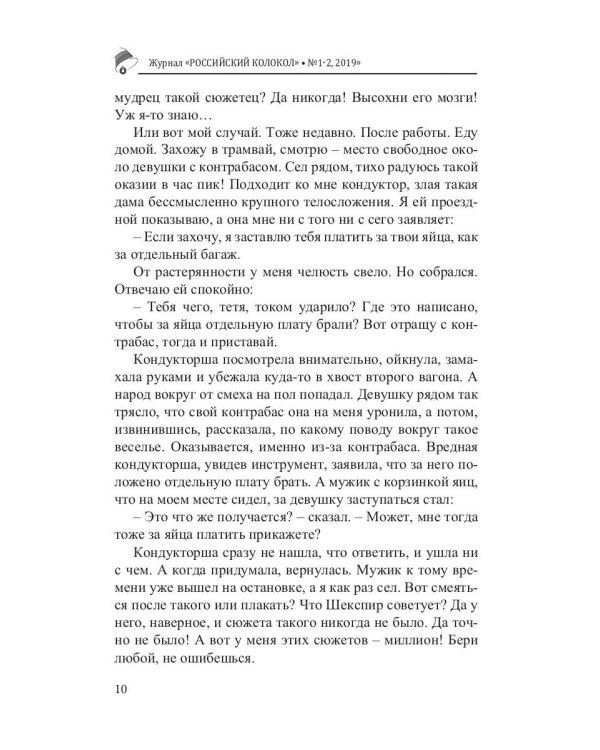 Журнал «РОССИЙСКИЙ КОЛОКОЛ» • №1-2, 2019»

мудрец такой сюжетец? Да никогда! Высохни его мозги! Уж я-то знаю…

Или вот мой случай. Тоже недавно. После работы. Еду домой. Захожу в трамвай, смотрю – место свободное около девушки с контрабасом. Сел рядом, тихо радуюсь такой оказии в час пик! Подходит ко мне кондуктор, злая такая дама бессмысленно крупного телосложения. Я ей проездной показываю, а она мне ни с того ни с сего заявляет:

– Если захочу, я заставлю тебя платить за твои яйца, как за отдельный багаж.

От растерянности у меня челюсть свело. Но собрался. Отвечаю ей спокойно:

– Тебя чего, тетя, током ударило? Где это написано, чтобы за яйца отдельную плату брали? Вот отращу с контрабас, тогда и приставай.

Кондукторша посмотрела внимательно, ойкнула, замахала руками и убежала куда-то в хвост второго вагона. А народ вокруг от смеха на пол попадал. Девушку рядом так трясло, что свой контрабас она на меня уронила, а потом, извинившись, рассказала, по какому поводу вокруг такое веселье. Оказывается, именно из-за контрабаса. Вредная кондукторша, увидев инструмент, заявила, что за него положено отдельную плату брать. А мужик с корзинкой яиц, что на моем месте сидел, за девушку заступаться стал:

– Это что же получается? – сказал. – Может, мне тогда тоже за яйца платить прикажете?

Кондукторша сразу не нашла, что ответить, и ушла ни с чем. А когда придумала, вернулась. Мужик к тому времени уже вышел на остановке, а я как раз сел. Вот смеяться после такого или плакать? Что Шекспир советует? Да у него, наверное, и сюжета такого никогда не было. Да точно не было! А вот у меня этих сюжетов – миллион! Бери любой, не ошибешься.

10